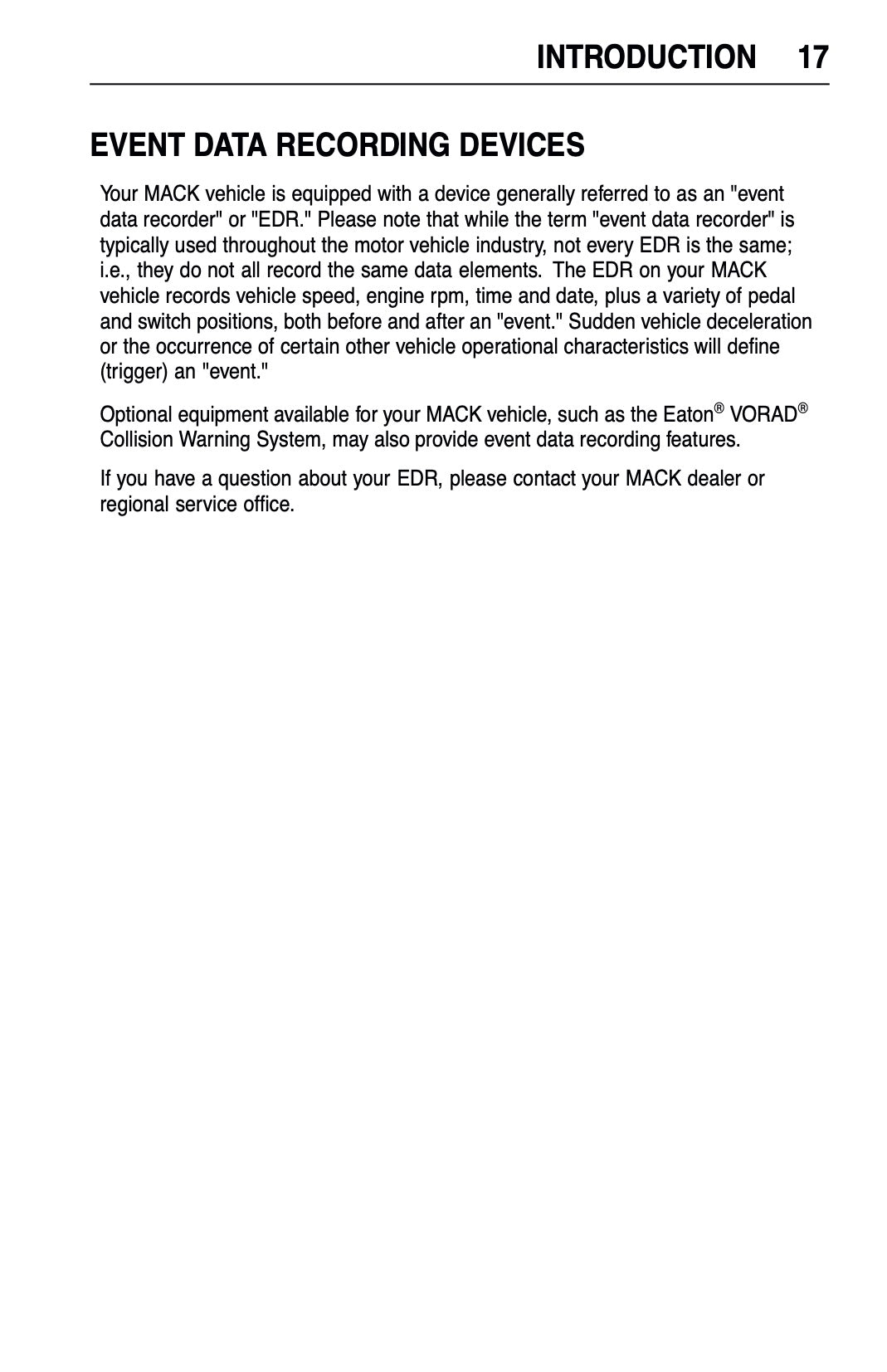 INTRODUCTION 17

EVENT DATA RECORDING DEVICES

Your MACK vehicle is equipped with a device generally referred to as an "event data recorder" or "EDR." Please note that while the term "event data recorder" is typically used throughout the motor vehicle industry, not every EDR is the same; i.e., they do not all record the same data elements. The EDR on your MACK vehicle records vehicle speed, engine rpm, time and date, plus a variety of pedal and switch positions, both before and after an "event." Sudden vehicle deceleration or the occurrence of certain other vehicle operational characteristics will define (trigger) an "event."

Optional equipment available for your MACK vehicle, such as the Eaton® VORAD® Collision Warning System, may also provide event data recording features.

If you have a question about your EDR, please contact your MACK dealer or regional service office.